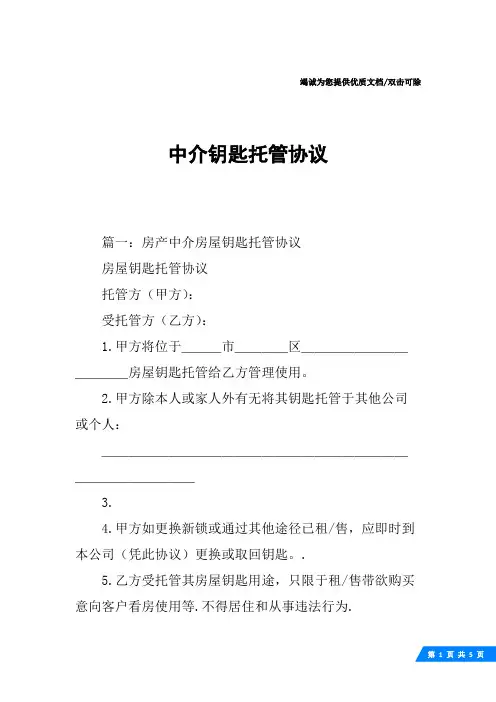 竭诚为您提供优质文档/双击可除

中介钥匙托管协议

篇一：房产中介房屋钥匙托管协议

房屋钥匙托管协议

托管方（甲方）：

受托管方（乙方）：

1.甲方将位于______市________区________________ ________房屋钥匙托管给乙方管理使用。

2.甲方除本人或家人外有无将其钥匙托管于其他公司或个人：

______________________________________________ __________________

3.

4.甲方如更换新锁或通过其他途径已租/售，应即时到本公司（凭此协议）更换或取回钥匙。.

5.乙方受托管其房屋钥匙用途，只限于租/售带欲购买意向客户看房使用等.不得居住和从事违法行为.

第 1 页 共 5 页